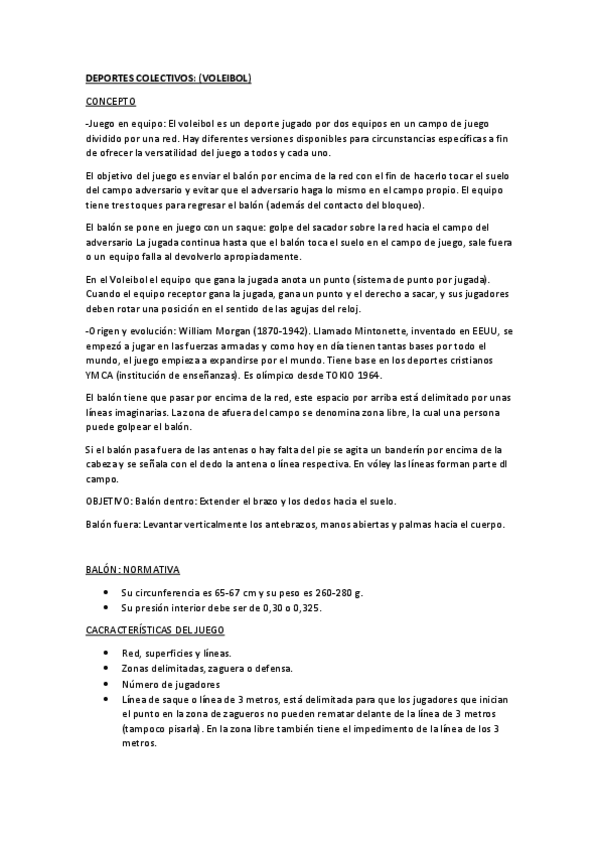 DEPORTES COLECTIVOS: (VOLEIBOL)

CONCEPTO

-Juego en equipo: El voleibol es un deporte jugado por dos equipos en un campo de juego dividido por una red. Hay diferentes versiones disponibles para circunstancias específicas a fin de ofrecer la versatilidad del juego a todos y cada uno.

El objetivo del juego es enviar el balón por encima de la red con el fin de hacerlo tocar el suelo del campo adversario y evitar que el adversario haga lo mismo en el campo propio. El equipo tiene tres toques para regresar el balón (además del contacto del bloqueo).

El balón se pone en juego con un saque: golpe del sacador sobre la red hacia el campo del adversario La jugada continua hasta que el balón toca el suelo en el campo de juego, sale fuera o un equipo falla al devolverlo apropiadamente.

En el Voleibol el equipo que gana la jugada anota un punto (sistema de punto por jugada). Cuando el equipo receptor gana la jugada, gana un punto y el derecho a sacar, y sus jugadores deben rotar una posición en el sentido de las agujas del reloj.

-Origen y evolución: William Morgan (1870-1942). Llamado Mintonette, inventado en EEUU, se empezó a jugar en las fuerzas armadas y como hoy en día tienen tantas bases por todo el mundo, el juego empieza a expandirse por el mundo. Tiene base en los deportes cristianos YMCA (institución de enseñanzas). Es olímpico desde TOKIO 1964.

El balón tiene que pasar por encima de la red, este espacio por arriba está delimitado por unas líneas imaginarias. La zona de afuera del campo se denomina zona libre, la cual una persona puede golpear el balón.

Si el balón pasa fuera de las antenas o hay falta del pie se agita un banderín por encima de la cabeza y se señala con el dedo la antena o línea respectiva. En vóley las líneas forman parte dl campo.

OBJETIVO: Balón dentro: Extender el brazo y los dedos hacia el suelo.

Balón fuera: Levantar verticalmente los antebrazos, manos abiertas y palmas hacia el cuerpo.

BALÓN: NORMATIVA

• Su circunferencia es 65-67 cm y su peso es 260-280 g.
• Su presión interior debe ser de 0,30 o 0,325.

CACRACTERÍSTICAS DEL JUEGO

• Red, superficies y líneas.
• Zonas delimitadas, zaguera o defensa.
• Número de jugadores
• Línea de saque o línea de 3 metros, está delimitada para que los jugadores que inician el punto en la zona de zagueros no pueden rematar delante de la línea de 3 metros (tampoco pisarla). En la zona libre también tiene el impedimento de la línea de los 3 metros.